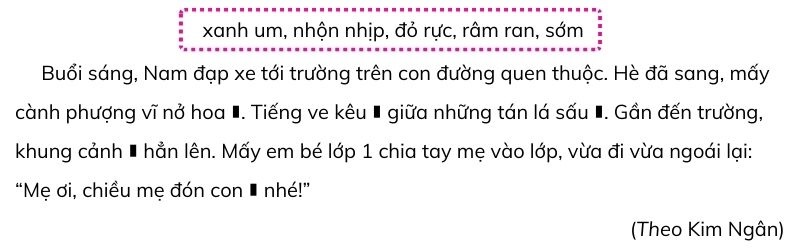 xanh um, nhộn nhịp, đỏ rực, râm ran, sớm

Buổi sáng, Nam đạp xe tới trường trên con đường quen thuộc. Hè đã sang, mấy cành phượng vĩ nở hoa ▮. Tiếng ve kêu ▮ giữa những tán lá sấu ▮. Gần đến trường, khung cảnh ▮ hẳn lên. Mấy em bé lớp 1 chia tay mẹ vào lớp, vừa đi vừa ngoái lại: “Mẹ ơi, chiều mẹ đón con ▮ nhé!”

(Theo Kim Ngân)